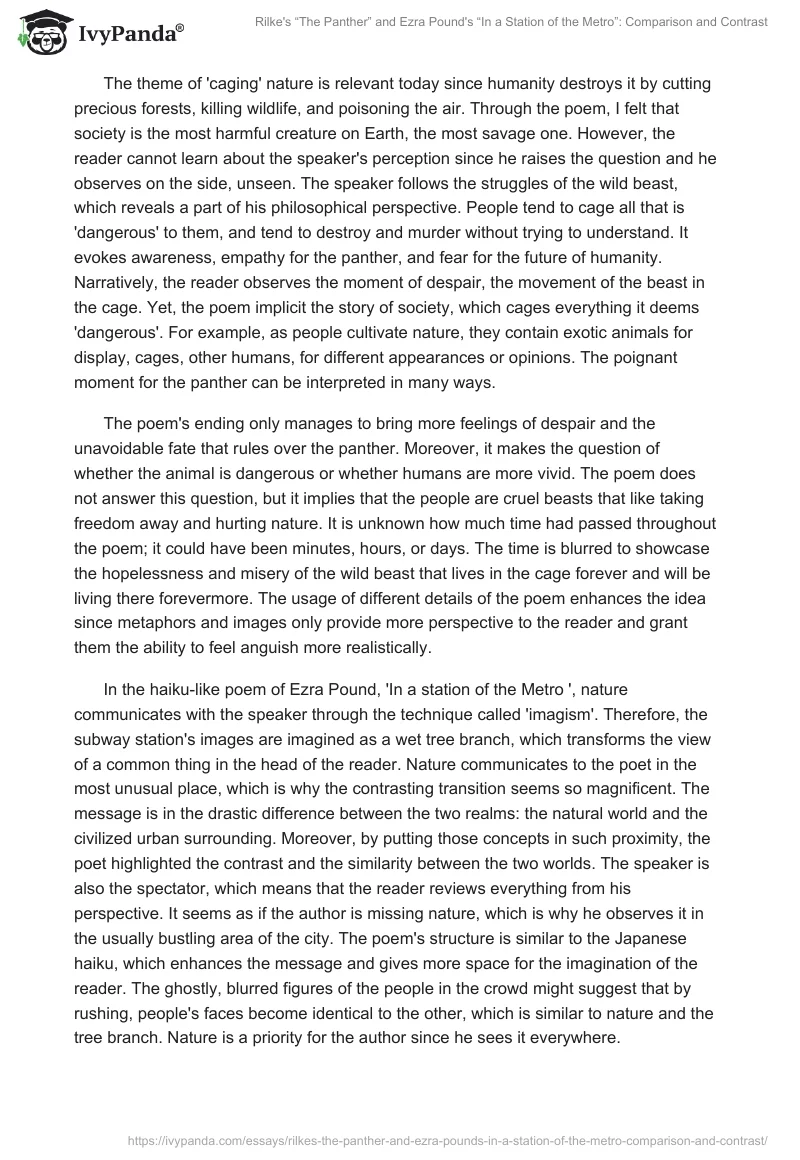 IvyPanda®

Rilke's "The Panther" and Ezra Pound's "In a Station of the Metro": Comparison and Contrast

The theme of 'caging' nature is relevant today since humanity destroys it by cutting precious forests, killing wildlife, and poisoning the air. Through the poem, I felt that society is the most harmful creature on Earth, the most savage one. However, the reader cannot learn about the speaker's perception since he raises the question and he observes on the side, unseen. The speaker follows the struggles of the wild beast, which reveals a part of his philosophical perspective. People tend to cage all that is 'dangerous' to them, and tend to destroy and murder without trying to understand. It evokes awareness, empathy for the panther, and fear for the future of humanity. Narratively, the reader observes the moment of despair, the movement of the beast in the cage. Yet, the poem implicit the story of society, which cages everything it deems 'dangerous'. For example, as people cultivate nature, they contain exotic animals for display, cages, other humans, for different appearances or opinions. The poignant moment for the panther can be interpreted in many ways.

The poem's ending only manages to bring more feelings of despair and the unavoidable fate that rules over the panther. Moreover, it makes the question of whether the animal is dangerous or whether humans are more vivid. The poem does not answer this question, but it implies that the people are cruel beasts that like taking freedom away and hurting nature. It is unknown how much time had passed throughout the poem; it could have been minutes, hours, or days. The time is blurred to showcase the hopelessness and misery of the wild beast that lives in the cage forever and will be living there forevermore. The usage of different details of the poem enhances the idea since metaphors and images only provide more perspective to the reader and grant them the ability to feel anguish more realistically.

In the haiku-like poem of Ezra Pound, 'In a station of the Metro ', nature communicates with the speaker through the technique called 'imagism'. Therefore, the subway station's images are imagined as a wet tree branch, which transforms the view of a common thing in the head of the reader. Nature communicates to the poet in the most unusual place, which is why the contrasting transition seems so magnificent. The message is in the drastic difference between the two realms: the natural world and the civilized urban surrounding. Moreover, by putting those concepts in such proximity, the poet highlighted the contrast and the similarity between the two worlds. The speaker is also the spectator, which means that the reader reviews everything from his perspective. It seems as if the author is missing nature, which is why he observes it in the usually bustling area of the city. The poem's structure is similar to the Japanese haiku, which enhances the message and gives more space for the imagination of the reader. The ghostly, blurred figures of the people in the crowd might suggest that by rushing, people's faces become identical to the other, which is similar to nature and the tree branch. Nature is a priority for the author since he sees it everywhere.

https://ivypanda.com/essays/rilkes-the-panther-and-ezra-pounds-in-a-station-of-the-metro-comparison-and-contrast/